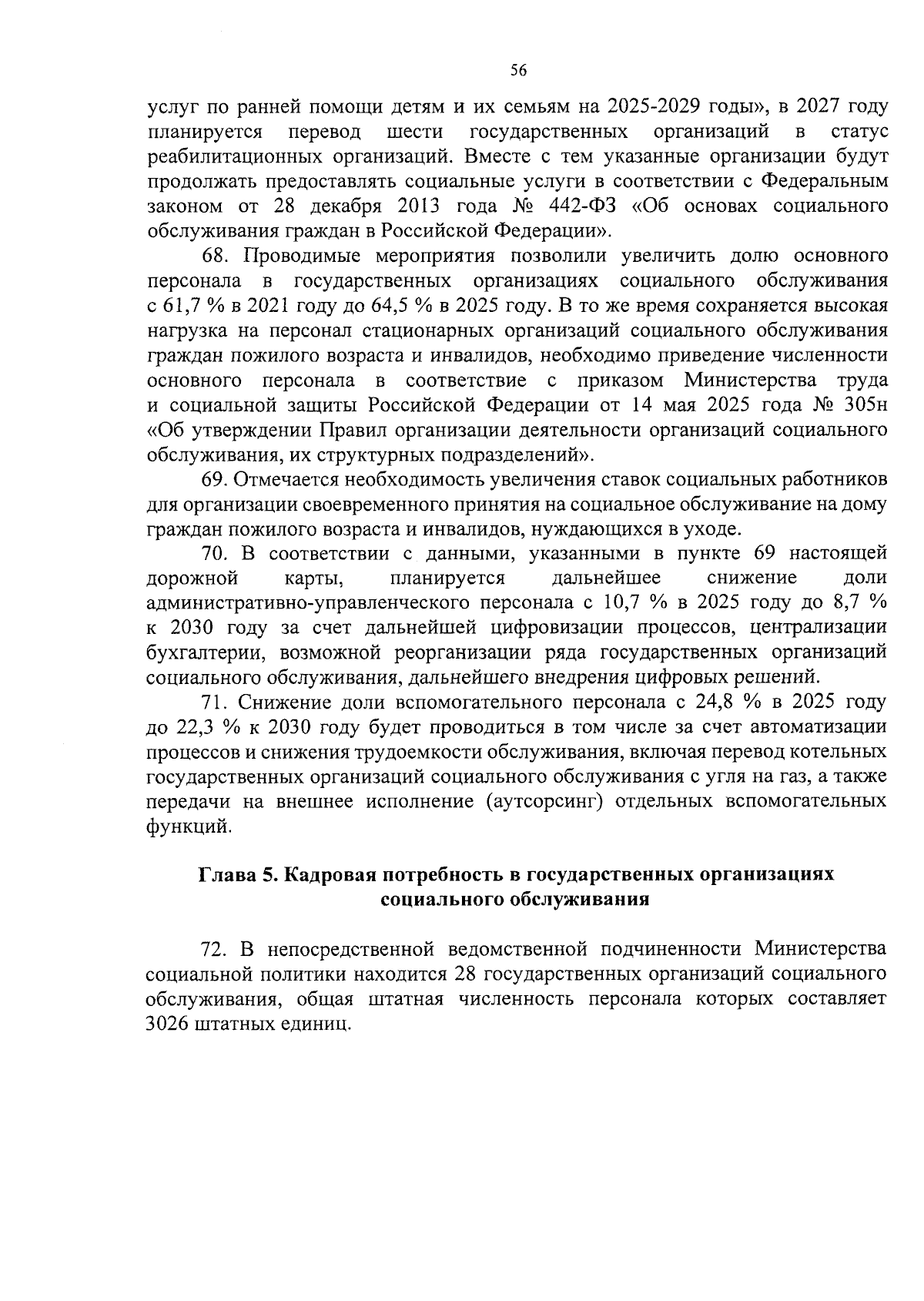 56

услуг по ранней помощи детям и их семьям на 2025-2029 годы», в 2027 году планируется перевод шести государственных организаций в статус реабилитационных организаций. Вместе с тем указанные организации будут продолжать предоставлять социальные услуги в соответствии с Федеральным законом от 28 декабря 2013 года № 442-ФЗ «Об основах социального обслуживания граждан в Российской Федерации».

68. Проводимые мероприятия позволили увеличить долю основного персонала в государственных организациях социального обслуживания с 61,7 % в 2021 году до 64,5 % в 2025 году. В то же время сохраняется высокая нагрузка на персонал стационарных организаций социального обслуживания граждан пожилого возраста и инвалидов, необходимо приведение численности основного персонала в соответствие с приказом Министерства труда и социальной защиты Российской Федерации от 14 мая 2025 года № 305н «Об утверждении Правил организации деятельности организаций социального обслуживания, их структурных подразделений».

69. Отмечается необходимость увеличения ставок социальных работников для организации своевременного принятия на социальное обслуживание на дому граждан пожилого возраста и инвалидов, нуждающихся в уходе.

70. В соответствии с данными, указанными в пункте 69 настоящей дорожной карты, планируется дальнейшее снижение доли административно-управленческого персонала с 10,7 % в 2025 году до 8,7 % к 2030 году за счет дальнейшей цифровизации процессов, централизации бухгалтерии, возможной реорганизации ряда государственных организаций социального обслуживания, дальнейшего внедрения цифровых решений.

71. Снижение доли вспомогательного персонала с 24,8 % в 2025 году до 22,3 % к 2030 году будет проводиться в том числе за счет автоматизации процессов и снижения трудоемкости обслуживания, включая перевод котельных государственных организаций социального обслуживания с угля на газ, а также передачи на внешнее исполнение (аутсорсинг) отдельных вспомогательных функций.

Глава 5. Кадровая потребность в государственных организациях
социального обслуживания

72. В непосредственной ведомственной подчиненности Министерства социальной политики находится 28 государственных организаций социального обслуживания, общая штатная численность персонала которых составляет 3026 штатных единиц.